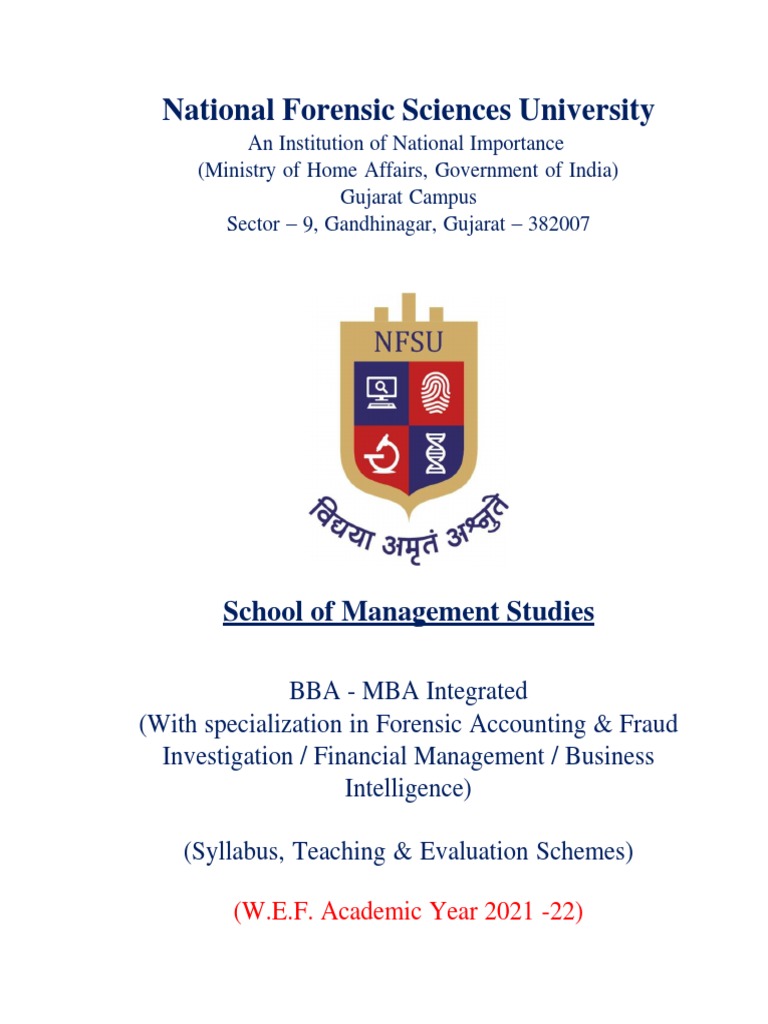 National Forensic Sciences University
An Institution of National Importance
(Ministry of Home Affairs, Government of India)
Gujarat Campus
Sector – 9, Gandhinagar, Gujarat – 382007

NFSU

विद्यया अमृतं अश्नुते

School of Management Studies

BBA - MBA Integrated
(With specialization in Forensic Accounting & Fraud Investigation / Financial Management / Business Intelligence)

(Syllabus, Teaching & Evaluation Schemes)

(W.E.F. Academic Year 2021 -22)